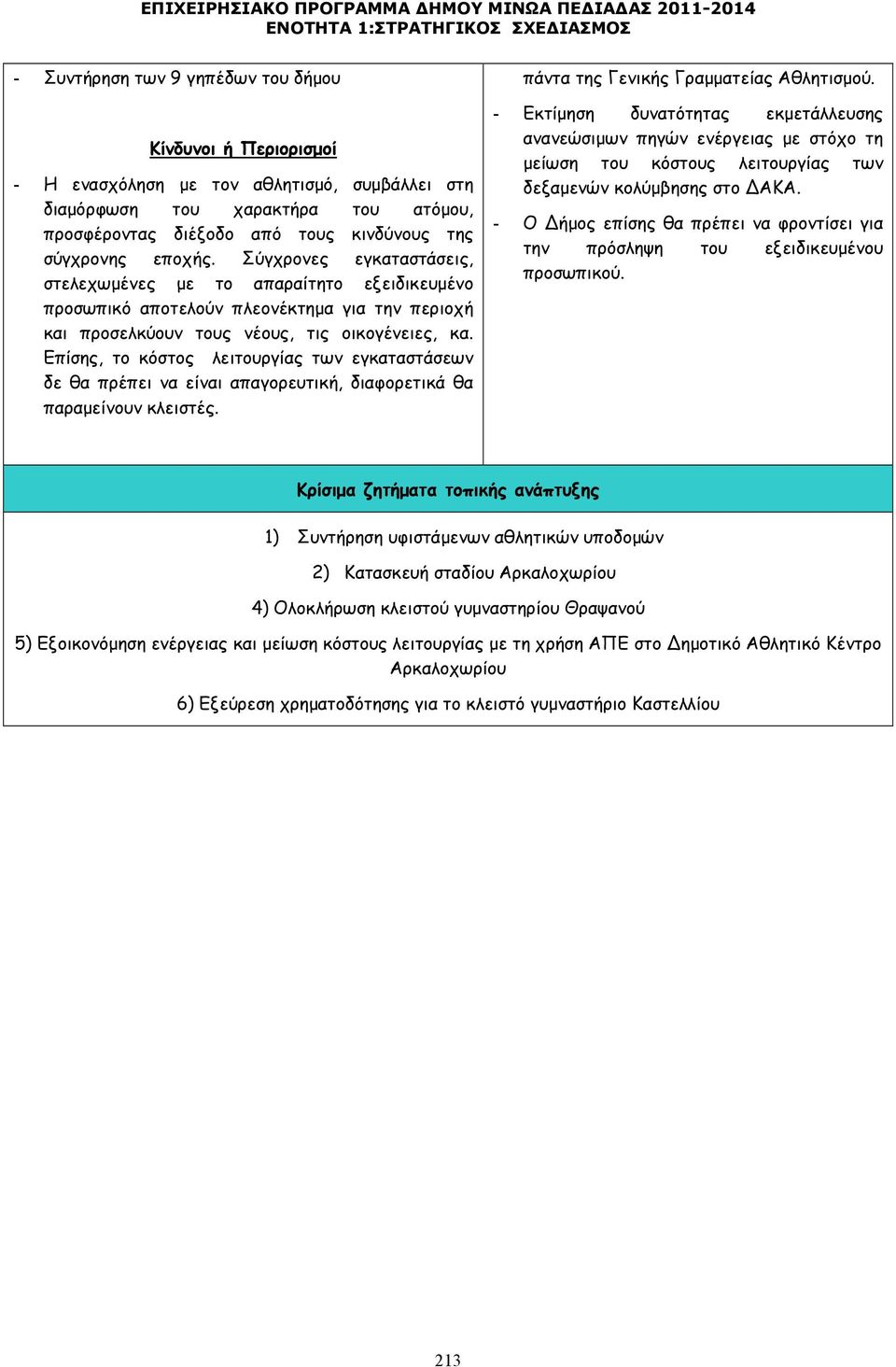 ΕΠΙΧΕΙΡΗΣΙΑΚΟ ΠΡΟΓΡΑΜΜΑ ΔΗΜΟΥ ΜΙΝΩΑ ΠΕΔΙΑΔΑΣ 2011-2014
ΕΝΟΤΗΤΑ 1:ΣΤΡΑΤΗΓΙΚΟΣ ΣΧΕΔΙΑΣΜΟΣ

- Συντήρηση των 9 γηπέδων του δήμου

Κίνδυνοι ή Περιορισμοί

- Η ενασχόληση με τον αθλητισμό, συμβάλλει στη διαμόρφωση του χαρακτήρα του ατόμου, προσφέροντας διέξοδο από τους κινδύνους της σύγχρονης εποχής. Σύγχρονες εγκαταστάσεις, στελεχωμένες με το απαραίτητο εξειδικευμένο προσωπικό αποτελούν πλεονέκτημα για την περιοχή και προσελκύουν τους νέους, τις οικογένειες, κα. Επίσης, το κόστος λειτουργίας των εγκαταστάσεων δε θα πρέπει να είναι απαγορευτική, διαφορετικά θα παραμείνουν κλειστές.

πάντα της Γενικής Γραμματείας Αθλητισμού.

- Εκτίμηση δυνατότητας εκμετάλλευσης ανανεώσιμων πηγών ενέργειας με στόχο τη μείωση του κόστους λειτουργίας των δεξαμενών κολύμβησης στο ΔΑΚΑ.

- Ο Δήμος επίσης θα πρέπει να φροντίσει για την πρόσληψη του εξειδικευμένου προσωπικού.

Κρίσιμα ζητήματα τοπικής ανάπτυξης

1) Συντήρηση υφιστάμενων αθλητικών υποδομών

2) Κατασκευή σταδίου Αρκαλοχωρίου

4) Ολοκλήρωση κλειστού γυμναστηρίου Θραψανού

5) Εξοικονόμηση ενέργειας και μείωση κόστους λειτουργίας με τη χρήση ΑΠΕ στο Δημοτικό Αθλητικό Κέντρο Αρκαλοχωρίου

6) Εξεύρεση χρηματοδότησης για το κλειστό γυμναστήριο Καστελλίου

213